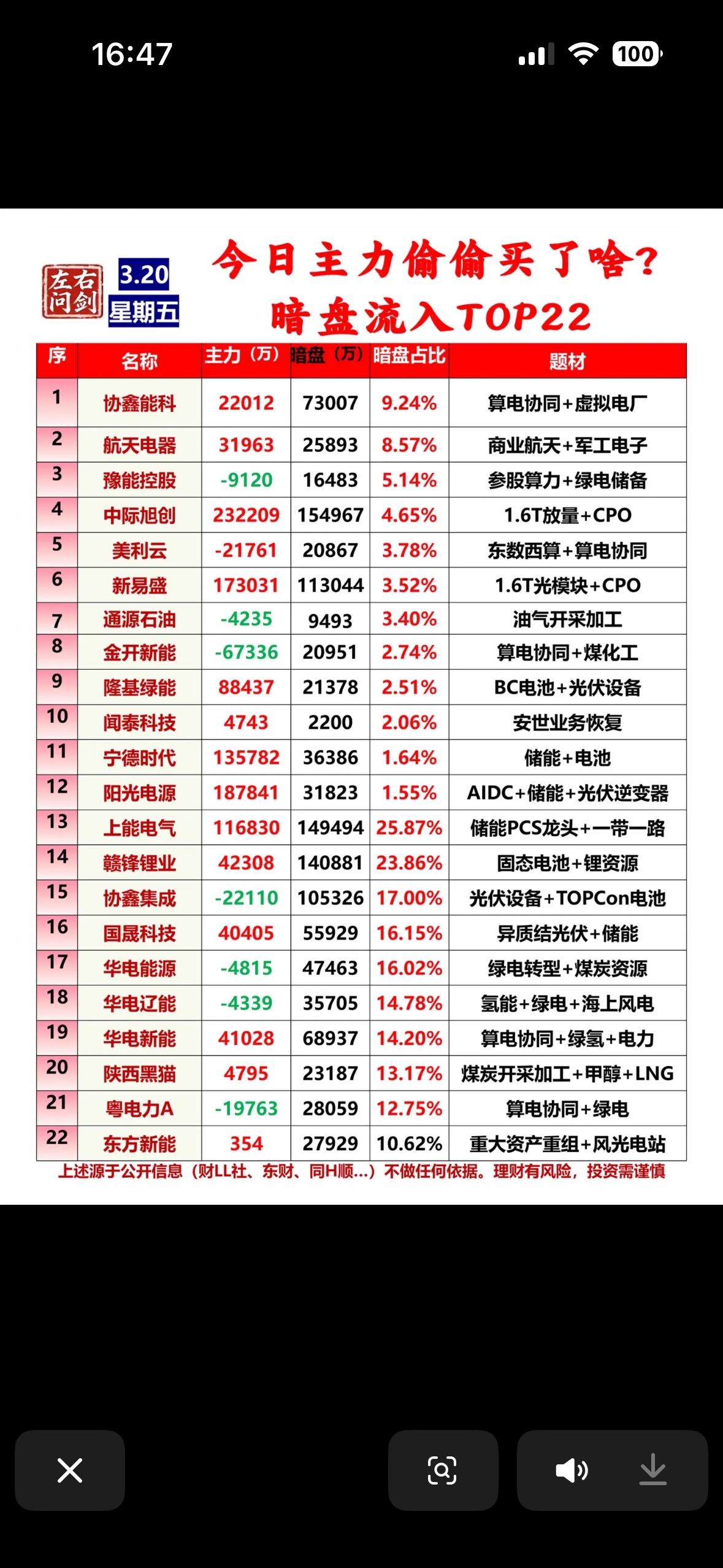 16:47

100

左右问剑 3.20 星期五

今日主力偷偷买了啥？
暗盘流入TOP22

| 序 | 名称 | 主力（万） | 暗盘（万） | 暗盘占比 | 题材 |
|---|---|---|---|---|---|
| 1 | 协鑫能科 | 22012 | 73007 | 9.24% | 算电协同+虚拟电厂 |
| 2 | 航天电器 | 31963 | 25893 | 8.57% | 商业航天+军工电子 |
| 3 | 豫能控股 | -9120 | 16483 | 5.14% | 参股算力+绿电储备 |
| 4 | 中际旭创 | 232209 | 154967 | 4.65% | 1.6T放量+CPO |
| 5 | 美利云 | -21761 | 20867 | 3.78% | 东数西算+算电协同 |
| 6 | 新易盛 | 173031 | 113044 | 3.52% | 1.6T光模块+CPO |
| 7 | 通源石油 | -4235 | 9493 | 3.40% | 油气开采加工 |
| 8 | 金开新能 | -67336 | 20951 | 2.74% | 算电协同+煤化工 |
| 9 | 隆基绿能 | 88437 | 21378 | 2.51% | BC电池+光伏设备 |
| 10 | 闻泰科技 | 4743 | 2200 | 2.06% | 安世业务恢复 |
| 11 | 宁德时代 | 135782 | 36386 | 1.64% | 储能+电池 |
| 12 | 阳光电源 | 187841 | 31823 | 1.55% | AIDC+储能+光伏逆变器 |
| 13 | 上能电气 | 116830 | 149494 | 25.87% | 储能PCS龙头+一带一路 |
| 14 | 赣锋锂业 | 42308 | 140881 | 23.86% | 固态电池+锂资源 |
| 15 | 协鑫集成 | -22110 | 105326 | 17.00% | 光伏设备+TOPCon电池 |
| 16 | 国晟科技 | 40405 | 55929 | 16.15% | 异质结光伏+储能 |
| 17 | 华电能源 | -4815 | 47463 | 16.02% | 绿电转型+煤炭资源 |
| 18 | 华电辽能 | -4339 | 35705 | 14.78% | 氢能+绿电+海上风电 |
| 19 | 华电新能 | 41028 | 68937 | 14.20% | 算电协同+绿氢+电力 |
| 20 | 陕西黑猫 | 4795 | 23187 | 13.17% | 煤炭开采加工+甲醇+LNG |
| 21 | 粤电力A | -19763 | 28059 | 12.75% | 算电协同+绿电 |
| 22 | 东方新能 | 354 | 27929 | 10.62% | 重大资产重组+风光电站 |

上述源于公开信息（财LL社、东财、同H顺...）不做任何依据。理财有风险，投资需谨慎